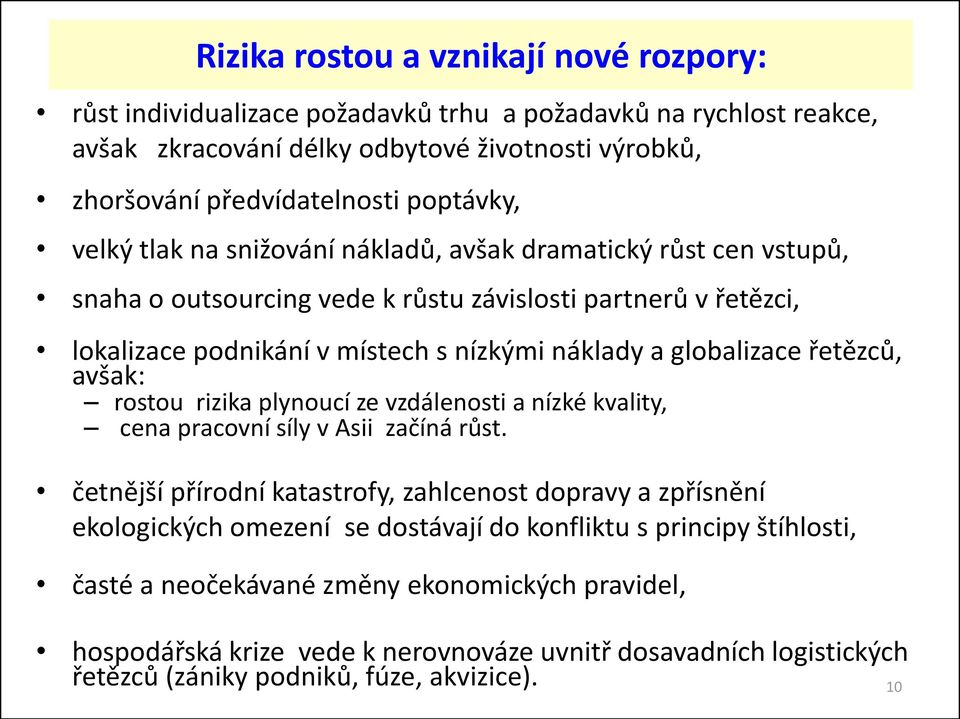 Rizika rostou a vznikají nové rozpory:

• růst individualizace požadavků trhu a požadavků na rychlost reakce, avšak zkracování délky odbytové životnosti výrobků,

• zhoršování předvídatelnosti poptávky,

• velký tlak na snižování nákladů, avšak dramatický růst cen vstupů,

• snaha o outsourcing vede k růstu závislosti partnerů v řetězci,

• lokalizace podnikání v místech s nízkými náklady a globalizace řetězců, avšak:
– rostou rizika plynoucí ze vzdálenosti a nízké kvality,
– cena pracovní síly v Asii začíná růst.

• četnější přírodní katastrofy, zahlcenost dopravy a zpřísnění ekologických omezení se dostávají do konfliktu s principy štíhlosti,

• časté a neočekávané změny ekonomických pravidel,

• hospodářská krize vede k nerovnováze uvnitř dosavadních logistických řetězců (zániky podniků, fúze, akvizice).

10